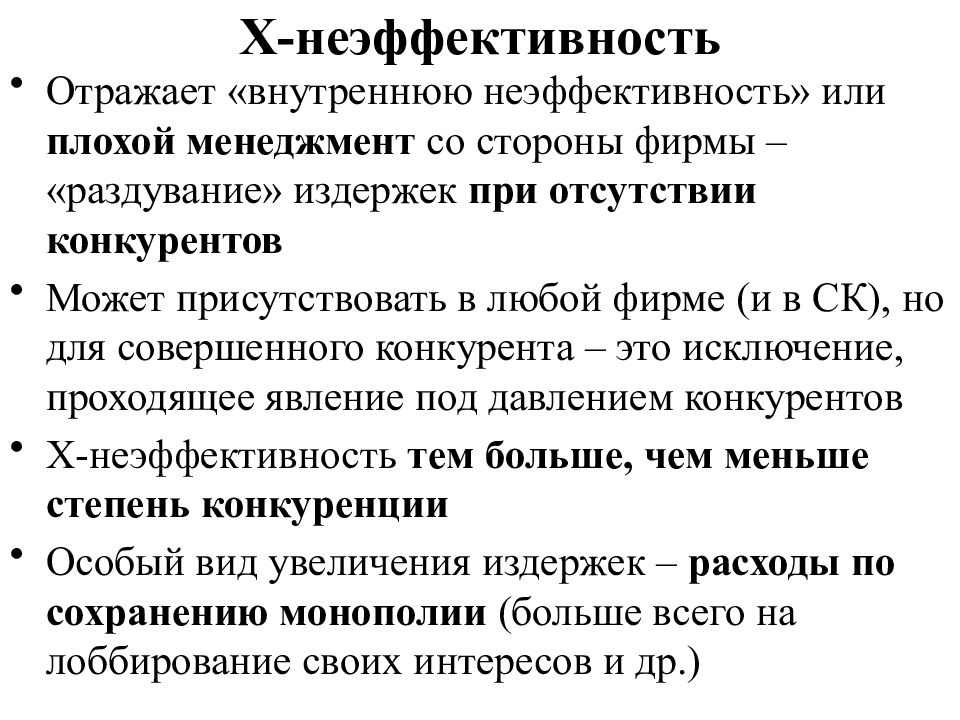 Х-неэффективность

• Отражает «внутреннюю неэффективность» или плохой менеджмент со стороны фирмы – «раздувание» издержек при отсутствии конкурентов

• Может присутствовать в любой фирме (и в СК), но для совершенного конкурента – это исключение, проходящее явление под давлением конкурентов

• Х-неэффективность тем больше, чем меньше степень конкуренции

• Особый вид увеличения издержек – расходы по сохранению монополии (больше всего на лоббирование своих интересов и др.)